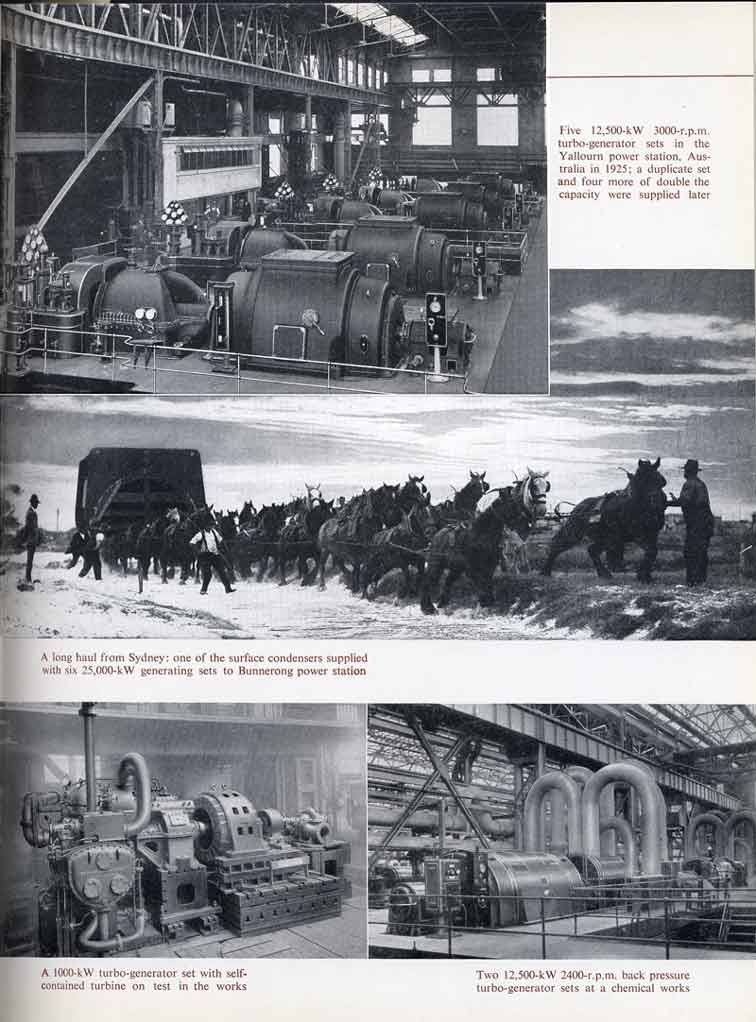 Five 12,500-kW 3000-r.p.m. turbo-generator sets in the Yallourn power station, Australia in 1925; a duplicate set and four more of double the capacity were supplied later

A long haul from Sydney: one of the surface condensers supplied with six 25,000-kW generating sets to Bunnerong power station

A 1000-kW turbo-generator set with self-contained turbine on test in the works

Two 12,500-kW 2400-r.p.m. back pressure turbo-generator sets at a chemical works